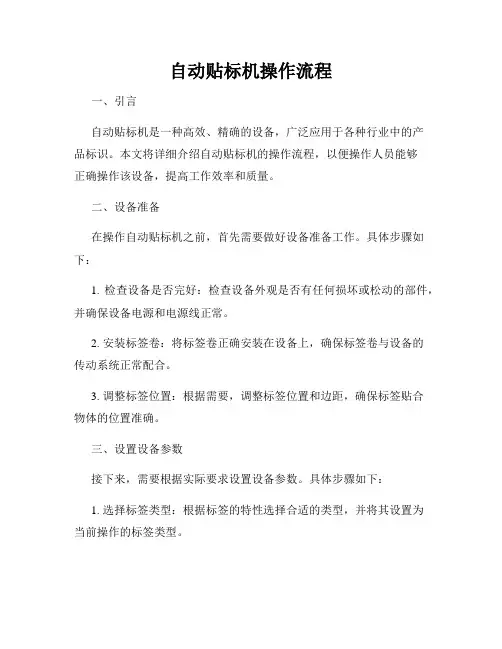 自动贴标机操作流程

一、引言

自动贴标机是一种高效、精确的设备，广泛应用于各种行业中的产品标识。本文将详细介绍自动贴标机的操作流程，以便操作人员能够正确操作该设备，提高工作效率和质量。

二、设备准备

在操作自动贴标机之前，首先需要做好设备准备工作。具体步骤如下：

1. 检查设备是否完好：检查设备外观是否有任何损坏或松动的部件，并确保设备电源和电源线正常。

2. 安装标签卷：将标签卷正确安装在设备上，确保标签卷与设备的传动系统正常配合。

3. 调整标签位置：根据需要，调整标签位置和边距，确保标签贴合物体的位置准确。

三、设置设备参数

接下来，需要根据实际要求设置设备参数。具体步骤如下：

1. 选择标签类型：根据标签的特性选择合适的类型，并将其设置为当前操作的标签类型。